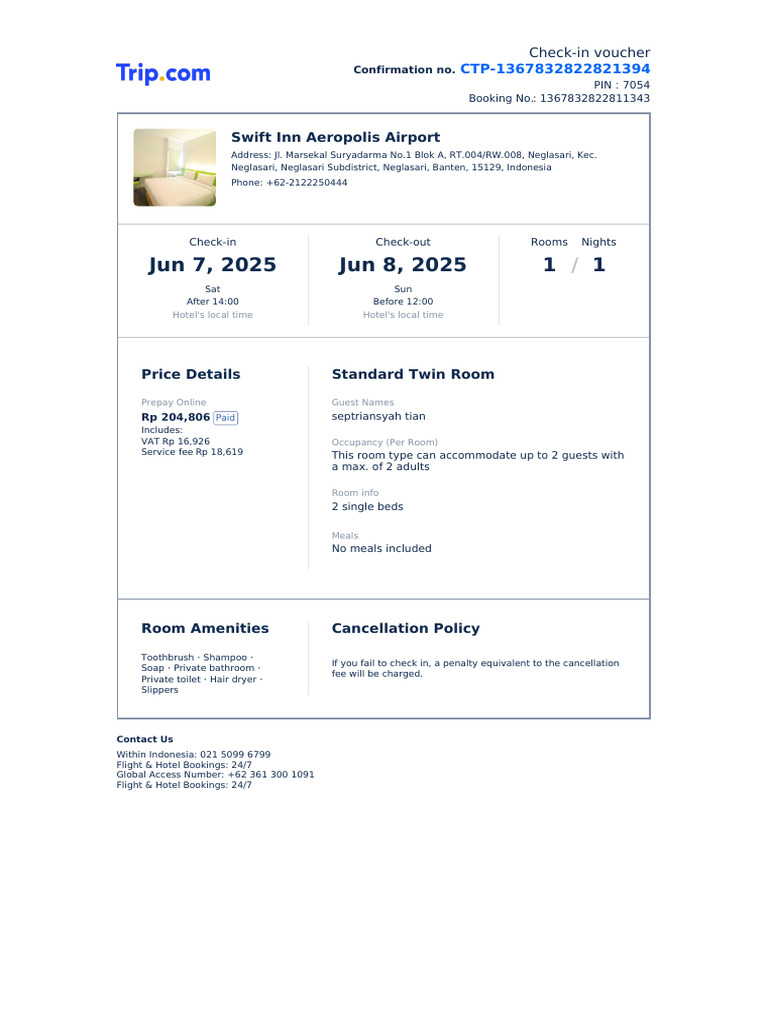 Trip.com

Check-in voucher
Confirmation no. CTP-1367832822821394
PIN : 7054
Booking No.: 1367832822811343

Swift Inn Aeropolis Airport
Address: Jl. Marsekal Suryadarma No.1 Blok A, RT.004/RW.008, Neglasari, Kec. Neglasari, Neglasari Subdistrict, Neglasari, Banten, 15129, Indonesia
Phone: +62-2122250444

Check-in
Jun 7, 2025
Sat
After 14:00
Hotel's local time

Check-out
Jun 8, 2025
Sun
Before 12:00
Hotel's local time

Rooms Nights
1 / 1

Price Details
Prepay Online
Rp 204,806 Paid
Includes:
VAT Rp 16,926
Service fee Rp 18,619

Standard Twin Room
Guest Names
septriansyah tian

Occupancy (Per Room)
This room type can accommodate up to 2 guests with a max. of 2 adults

Room info
2 single beds

Meals
No meals included

Room Amenities
Toothbrush · Shampoo · Soap · Private bathroom · Private toilet · Hair dryer · Slippers

Cancellation Policy
If you fail to check in, a penalty equivalent to the cancellation fee will be charged.

Contact Us
Within Indonesia: 021 5099 6799
Flight & Hotel Bookings: 24/7
Global Access Number: +62 361 300 1091
Flight & Hotel Bookings: 24/7